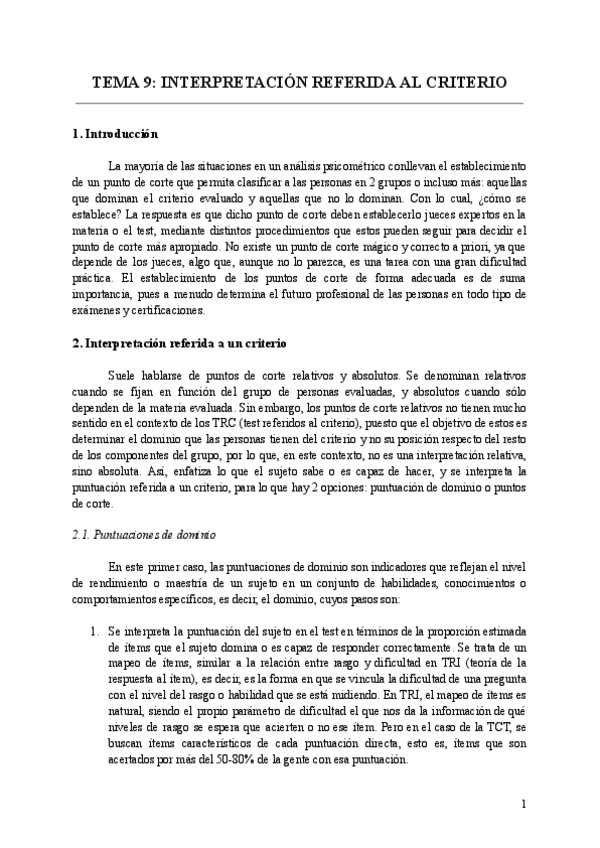 TEMA 9: INTERPRETACIÓN REFERIDA AL CRITERIO

1. Introducción

La mayoría de las situaciones en un análisis psicométrico conllevan el establecimiento de un punto de corte que permita clasificar a las personas en 2 grupos o incluso más: aquellas que dominan el criterio evaluado y aquellas que no lo dominan. Con lo cual, ¿cómo se establece? La respuesta es que dicho punto de corte deben establecerlo jueces expertos en la materia o el test, mediante distintos procedimientos que estos pueden seguir para decidir el punto de corte más apropiado. No existe un punto de corte mágico y correcto a priori, ya que depende de los jueces, algo que, aunque no lo parezca, es una tarea con una gran dificultad práctica. El establecimiento de los puntos de corte de forma adecuada es de suma importancia, pues a menudo determina el futuro profesional de las personas en todo tipo de exámenes y certificaciones.

2. Interpretación referida a un criterio

Suele hablarse de puntos de corte relativos y absolutos. Se denominan relativos cuando se fijan en función del grupo de personas evaluadas, y absolutos cuando sólo dependen de la materia evaluada. Sin embargo, los puntos de corte relativos no tienen mucho sentido en el contexto de los TRC (test referidos al criterio), puesto que el objetivo de estos es determinar el dominio que las personas tienen del criterio y no su posición respecto del resto de los componentes del grupo, por lo que, en este contexto, no es una interpretación relativa, sino absoluta. Así, enfatiza lo que el sujeto sabe o es capaz de hacer, y se interpreta la puntuación referida a un criterio, para lo que hay 2 opciones: puntuación de dominio o puntos de corte.

2.1. Puntuaciones de dominio

En este primer caso, las puntuaciones de dominio son indicadores que reflejan el nivel de rendimiento o maestría de un sujeto en un conjunto de habilidades, conocimientos o comportamientos específicos, es decir, el dominio, cuyos pasos son:

1. Se interpreta la puntuación del sujeto en el test en términos de la proporción estimada de ítems que el sujeto domina o es capaz de responder correctamente. Se trata de un mapeo de ítems, similar a la relación entre rasgo y dificultad en TRI (teoría de la respuesta al ítem), es decir, es la forma en que se vincula la dificultad de una pregunta con el nivel del rasgo o habilidad que se está midiendo. En TRI, el mapeo de ítems es natural, siendo el propio parámetro de dificultad el que nos da la información de qué niveles de rasgo se espera que acierten o no ese ítem. Pero en el caso de la TCT, se buscan ítems característicos de cada puntuación directa, esto es, ítems que son acertados por más del 50-80% de la gente con esa puntuación.

1